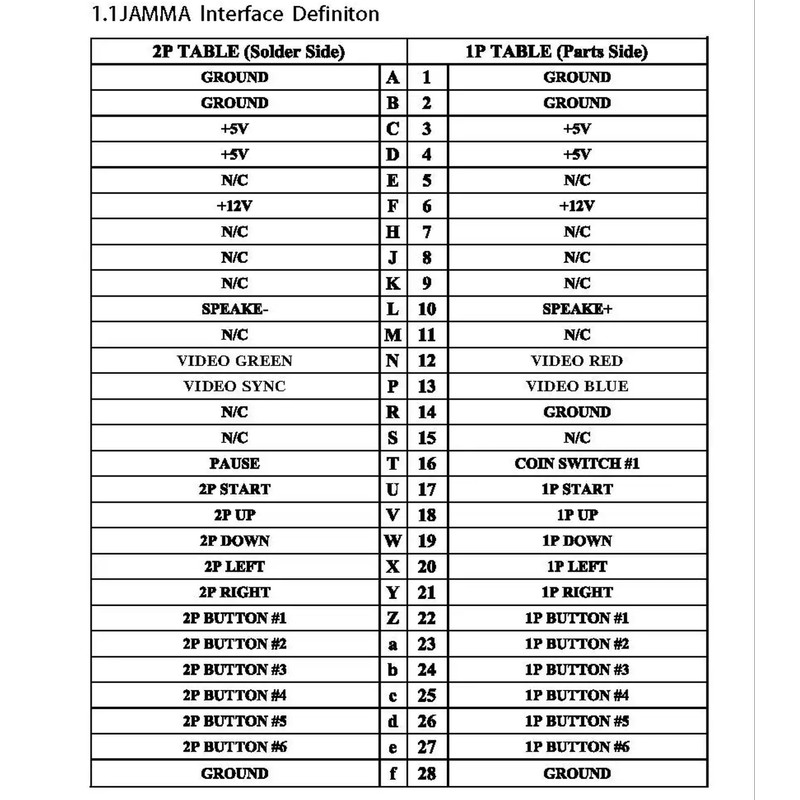 1.1JAMMA Interface Definiton

| 2P TABLE (Solder Side) | | | 1P TABLE (Parts Side) |
|---|---|---|---|
| GROUND | A | 1 | GROUND |
| GROUND | B | 2 | GROUND |
| +5V | C | 3 | +5V |
| +5V | D | 4 | +5V |
| N/C | E | 5 | N/C |
| +12V | F | 6 | +12V |
| N/C | H | 7 | N/C |
| N/C | J | 8 | N/C |
| N/C | K | 9 | N/C |
| SPEAKE- | L | 10 | SPEAKE+ |
| N/C | M | 11 | N/C |
| VIDEO GREEN | N | 12 | VIDEO RED |
| VIDEO SYNC | P | 13 | VIDEO BLUE |
| N/C | R | 14 | GROUND |
| N/C | S | 15 | N/C |
| PAUSE | T | 16 | COIN SWITCH #1 |
| 2P START | U | 17 | 1P START |
| 2P UP | V | 18 | 1P UP |
| 2P DOWN | W | 19 | 1P DOWN |
| 2P LEFT | X | 20 | 1P LEFT |
| 2P RIGHT | Y | 21 | 1P RIGHT |
| 2P BUTTON #1 | Z | 22 | 1P BUTTON #1 |
| 2P BUTTON #2 | a | 23 | 1P BUTTON #2 |
| 2P BUTTON #3 | b | 24 | 1P BUTTON #3 |
| 2P BUTTON #4 | c | 25 | 1P BUTTON #4 |
| 2P BUTTON #5 | d | 26 | 1P BUTTON #5 |
| 2P BUTTON #6 | e | 27 | 1P BUTTON #6 |
| GROUND | f | 28 | GROUND |